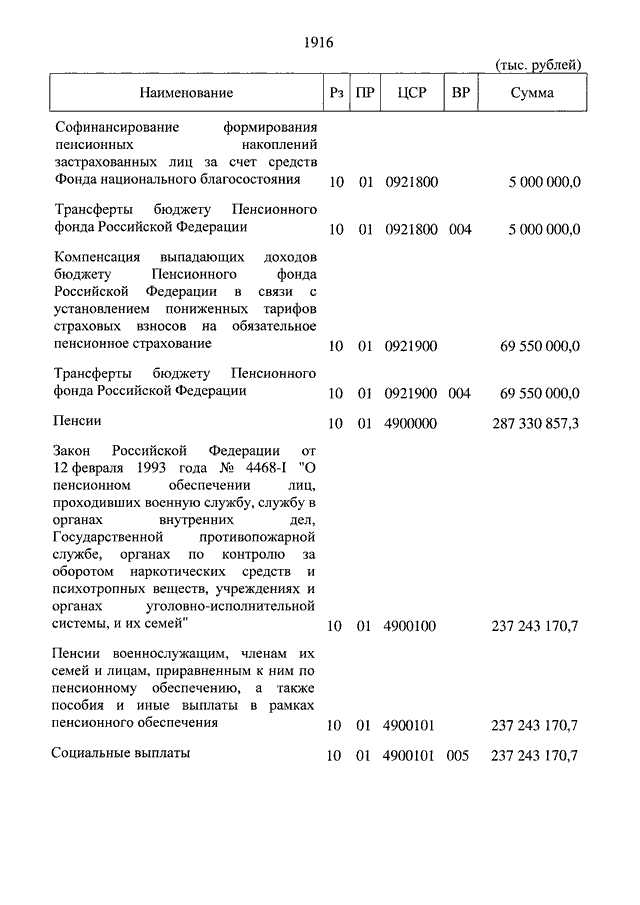 1916

(тыс. рублей)

| Наименование | Рз | ПР | ЦСР | ВР | Сумма |
|---|---|---|---|---|---|
| Софинансирование формирования пенсионных накоплений застрахованных лиц за счет средств Фонда национального благосостояния | 10 | 01 | 0921800 | | 5 000 000,0 |
| Трансферты бюджету Пенсионного фонда Российской Федерации | 10 | 01 | 0921800 | 004 | 5 000 000,0 |
| Компенсация выпадающих доходов бюджету Пенсионного фонда Российской Федерации в связи с установлением пониженных тарифов страховых взносов на обязательное пенсионное страхование | 10 | 01 | 0921900 | | 69 550 000,0 |
| Трансферты бюджету Пенсионного фонда Российской Федерации | 10 | 01 | 0921900 | 004 | 69 550 000,0 |
| Пенсии | 10 | 01 | 4900000 | | 287 330 857,3 |
| Закон Российской Федерации от 12 февраля 1993 года № 4468-I "О пенсионном обеспечении лиц, проходивших военную службу, службу в органах внутренних дел, Государственной противопожарной службе, органах по контролю за оборотом наркотических средств и психотропных веществ, учреждениях и органах уголовно-исполнительной системы, и их семей" | 10 | 01 | 4900100 | | 237 243 170,7 |
| Пенсии военнослужащим, членам их семей и лицам, приравненным к ним по пенсионному обеспечению, а также пособия и иные выплаты в рамках пенсионного обеспечения | 10 | 01 | 4900101 | | 237 243 170,7 |
| Социальные выплаты | 10 | 01 | 4900101 | 005 | 237 243 170,7 |